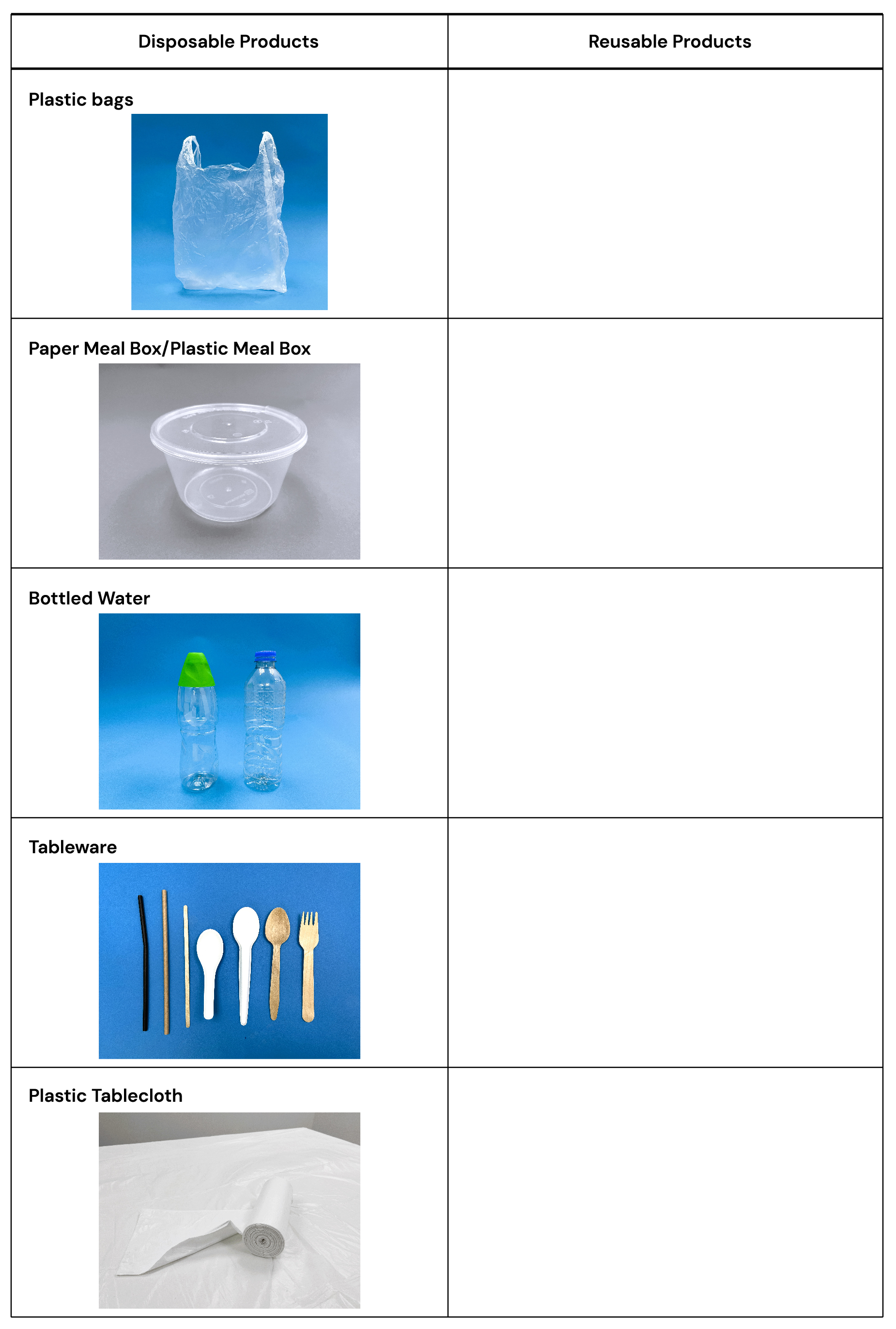 | Disposable Products | Reusable Products |
|---|---|
| Plastic bags | |
| Paper Meal Box/Plastic Meal Box | |
| Bottled Water | |
| Tableware | |
| Plastic Tablecloth | |